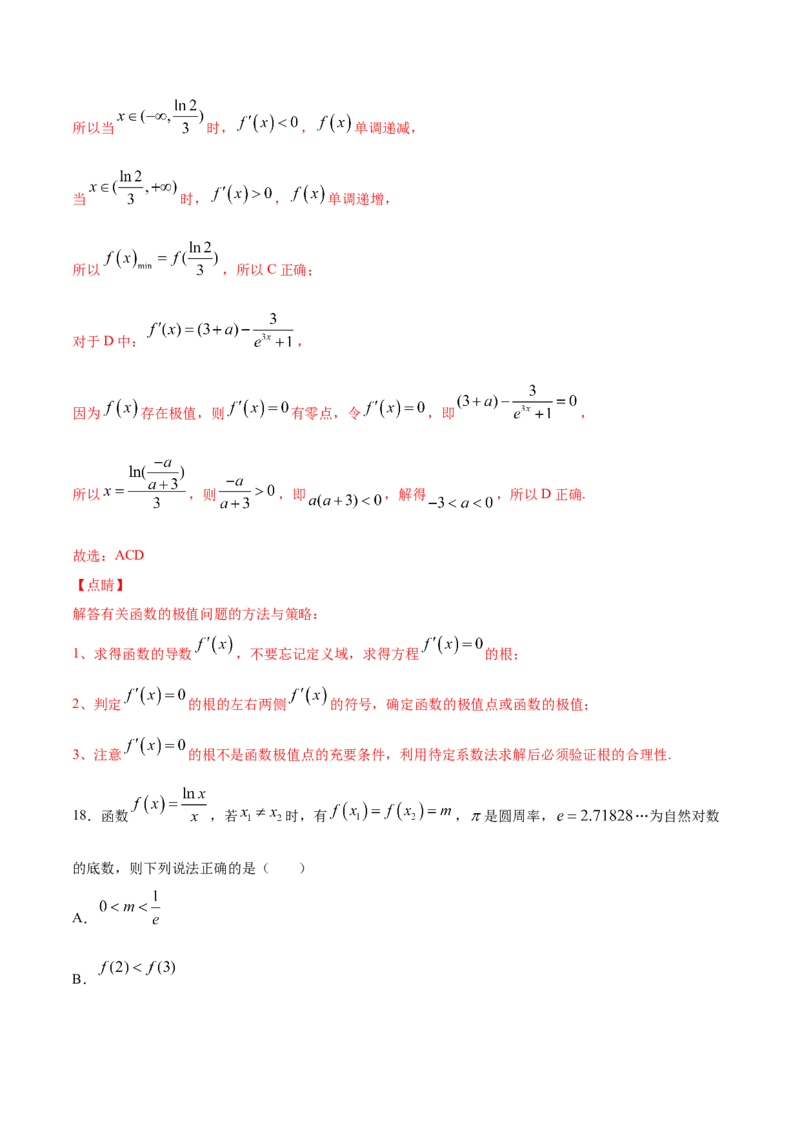 所以当$x\in(-\infty,\frac{\ln 2}{3})$时，$f'(x)<0$，$f(x)$单调递减，

当$x\in(\frac{\ln 2}{3},+\infty)$时，$f'(x)>0$，$f(x)$单调递增，

所以$f(x)_{\min}=f(\frac{\ln 2}{3})$，所以C正确；

对于D中：$f'(x)=(3+a)-\frac{3}{e^{3x}+1}$，

因为$f(x)$存在极值，则$f'(x)=0$有零点，令$f'(x)=0$，即$(3+a)-\frac{3}{e^{3x}+1}=0$，

所以$x=\frac{\ln(\frac{-a}{a+3})}{3}$，则$\frac{-a}{a+3}>0$，即$a(a+3)<0$，解得$-3<a<0$，所以D正确.

故选：ACD

【点睛】

解答有关函数的极值问题的方法与策略：

1、求得函数的导数$f'(x)$，不要忘记定义域，求得方程$f'(x)=0$的根；

2、判定$f'(x)=0$的根的左右两侧$f'(x)$的符号，确定函数的极值点或函数的极值；

3、注意$f'(x)=0$的根不是函数极值点的充要条件，利用待定系数法求解后必须验证根的合理性.

18．函数$f(x)=\frac{\ln x}{x}$，若$x_1\neq x_2$时，有$f(x_1)=f(x_2)=m$，$\pi$是圆周率，$e=2.71828\cdots$为自然对数的底数，则下列说法正确的是（　　）

A．$0<m<\frac{1}{e}$

B．$f(2)<f(3)$